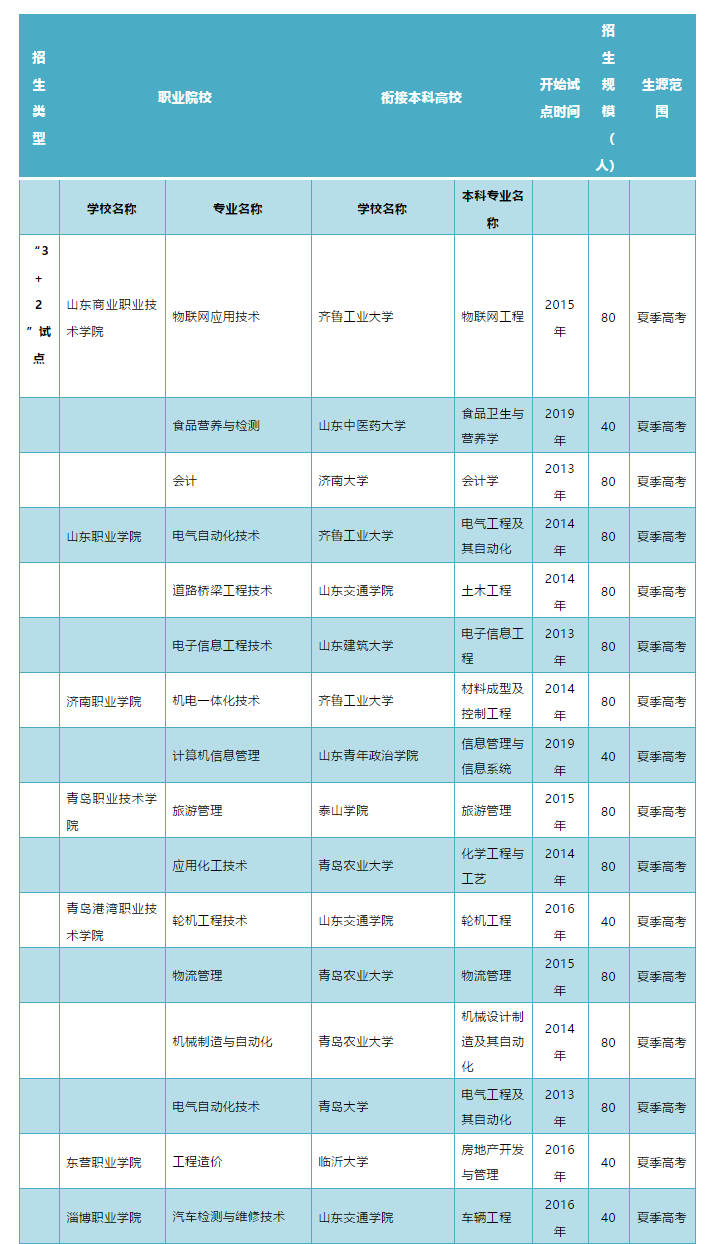 | 招生类型 | 职业院校 | | 衔接本科高校 | | 开始试点时间 | 招生规模（人） | 生源范围 |
|---|---|---|---|---|---|---|---|
| | 学校名称 | 专业名称 | 学校名称 | 本科专业名称 | | | |
| “3+2”试点 | 山东商业职业技术学院 | 物联网应用技术 | 齐鲁工业大学 | 物联网工程 | 2015年 | 80 | 夏季高考 |
| | | 食品营养与检测 | 山东中医药大学 | 食品卫生与营养学 | 2019年 | 40 | 夏季高考 |
| | | 会计 | 济南大学 | 会计学 | 2013年 | 80 | 夏季高考 |
| | 山东职业学院 | 电气自动化技术 | 齐鲁工业大学 | 电气工程及其自动化 | 2014年 | 80 | 夏季高考 |
| | | 道路桥梁工程技术 | 山东交通学院 | 土木工程 | 2014年 | 80 | 夏季高考 |
| | | 电子信息工程技术 | 山东建筑大学 | 电子信息工程 | 2013年 | 80 | 夏季高考 |
| | 济南职业学院 | 机电一体化技术 | 齐鲁工业大学 | 材料成型及控制工程 | 2014年 | 80 | 夏季高考 |
| | | 计算机信息管理 | 山东青年政治学院 | 信息管理与信息系统 | 2019年 | 40 | 夏季高考 |
| | 青岛职业技术学院 | 旅游管理 | 泰山学院 | 旅游管理 | 2015年 | 80 | 夏季高考 |
| | | 应用化工技术 | 青岛农业大学 | 化学工程与工艺 | 2014年 | 80 | 夏季高考 |
| | 青岛港湾职业技术学院 | 轮机工程技术 | 山东交通学院 | 轮机工程 | 2016年 | 40 | 夏季高考 |
| | | 物流管理 | 青岛农业大学 | 物流管理 | 2015年 | 80 | 夏季高考 |
| | | 机械制造与自动化 | 青岛农业大学 | 机械设计制造及其自动化 | 2014年 | 80 | 夏季高考 |
| | | 电气自动化技术 | 青岛大学 | 电气工程及其自动化 | 2013年 | 80 | 夏季高考 |
| | 东营职业学院 | 工程造价 | 临沂大学 | 房地产开发与管理 | 2016年 | 40 | 夏季高考 |
| | 淄博职业学院 | 汽车检测与维修技术 | 山东交通学院 | 车辆工程 | 2016年 | 40 | 夏季高考 |